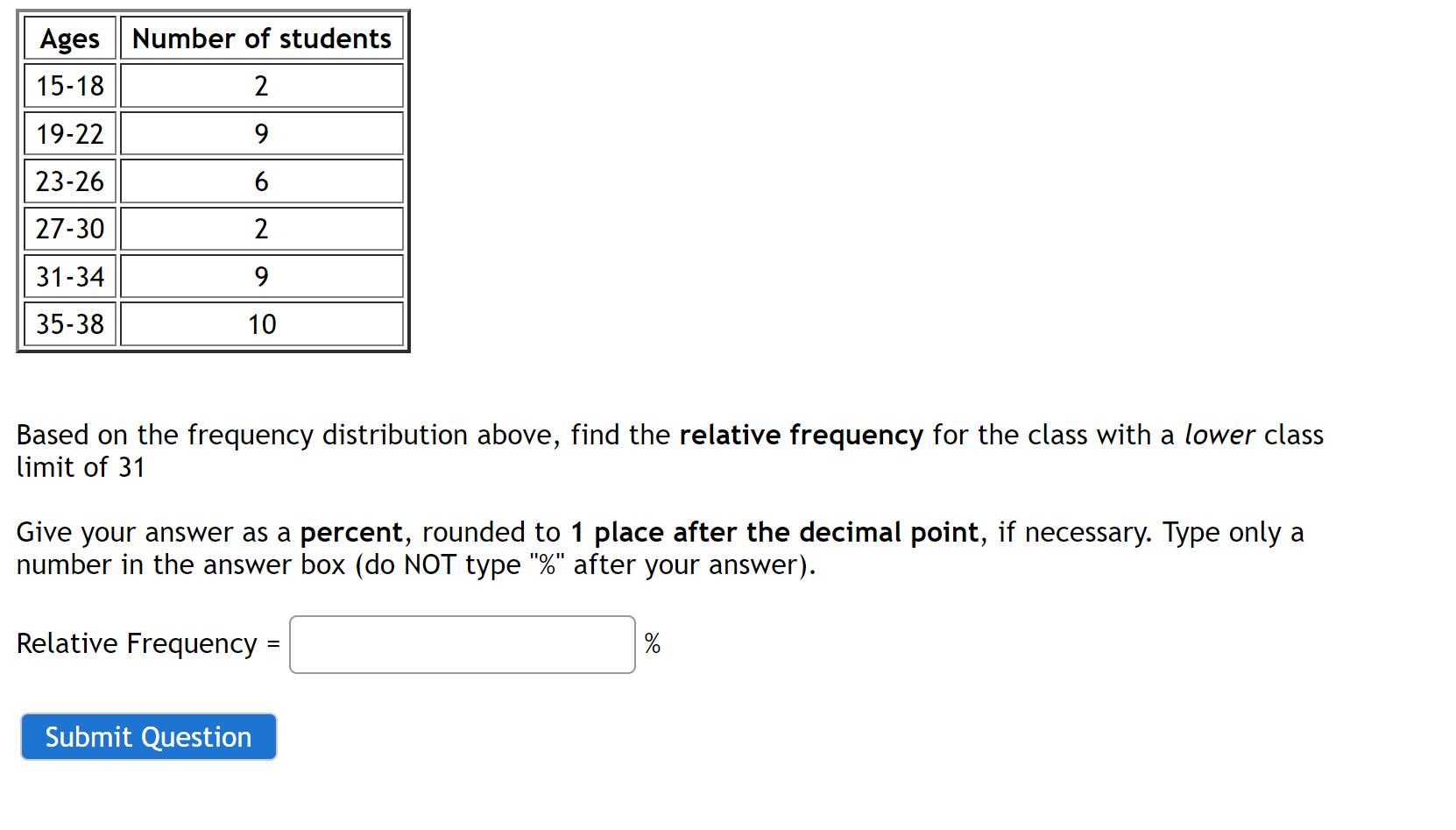 | Ages | Number of students |
|---|---|
| 15-18 | 2 |
| 19-22 | 9 |
| 23-26 | 6 |
| 27-30 | 2 |
| 31-34 | 9 |
| 35-38 | 10 |

Based on the frequency distribution above, find the relative frequency for the class with a lower class limit of 31

Give your answer as a percent, rounded to 1 place after the decimal point, if necessary. Type only a number in the answer box (do NOT type "%" after your answer).

Relative Frequency = %

Submit Question